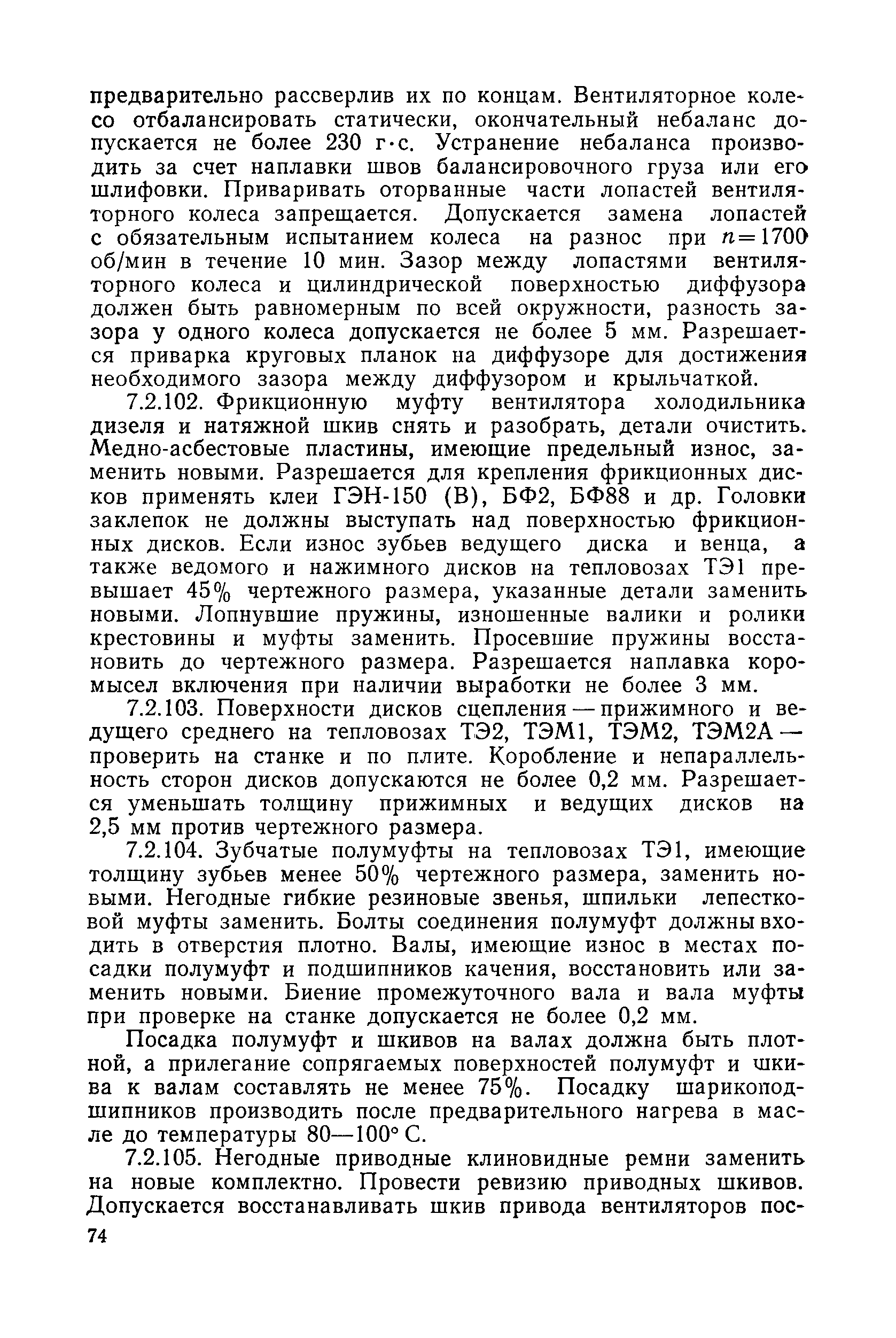 предварительно рассверлив их по концам. Вентиляторное колесо отбалансировать статически, окончательный небаланс допускается не более 230 г·с. Устранение небаланса производить за счет наплавки швов балансировочного груза или его шлифовки. Приваривать оторванные части лопастей вентиляторного колеса запрещается. Допускается замена лопастей с обязательным испытанием колеса на разнос при $n=1700$ об/мин в течение 10 мин. Зазор между лопастями вентиляторного колеса и цилиндрической поверхностью диффузора должен быть равномерным по всей окружности, разность зазора у одного колеса допускается не более 5 мм. Разрешается приварка круговых планок на диффузоре для достижения необходимого зазора между диффузором и крыльчаткой.

7.2.102. Фрикционную муфту вентилятора холодильника дизеля и натяжной шкив снять и разобрать, детали очистить. Медно-асбестовые пластины, имеющие предельный износ, заменить новыми. Разрешается для крепления фрикционных дисков применять клеи ГЭН-150 (В), БФ2, БФ88 и др. Головки заклепок не должны выступать над поверхностью фрикционных дисков. Если износ зубьев ведущего диска и венца, а также ведомого и нажимного дисков на тепловозах ТЭ1 превышает 45% чертежного размера, указанные детали заменить новыми. Лопнувшие пружины, изношенные валики и ролики крестовины и муфты заменить. Просевшие пружины восстановить до чертежного размера. Разрешается наплавка коромысел включения при наличии выработки не более 3 мм.

7.2.103. Поверхности дисков сцепления — прижимного и ведущего среднего на тепловозах ТЭ2, ТЭМ1, ТЭМ2, ТЭМ2А — проверить на станке и по плите. Коробление и непараллельность сторон дисков допускаются не более 0,2 мм. Разрешается уменьшать толщину прижимных и ведущих дисков на 2,5 мм против чертежного размера.

7.2.104. Зубчатые полумуфты на тепловозах ТЭ1, имеющие толщину зубьев менее 50% чертежного размера, заменить новыми. Негодные гибкие резиновые звенья, шпильки лепестковой муфты заменить. Болты соединения полумуфт должны входить в отверстия плотно. Валы, имеющие износ в местах посадки полумуфт и подшипников качения, восстановить или заменить новыми. Биение промежуточного вала и вала муфты при проверке на станке допускается не более 0,2 мм.

Посадка полумуфт и шкивов на валах должна быть плотной, а прилегание сопрягаемых поверхностей полумуфт и шкива к валам составлять не менее 75%. Посадку шарикоподшипников производить после предварительного нагрева в масле до температуры 80—100° С.

7.2.105. Негодные приводные клиновидные ремни заменить на новые комплектно. Провести ревизию приводных шкивов. Допускается восстанавливать шкив привода вентиляторов пос-

74